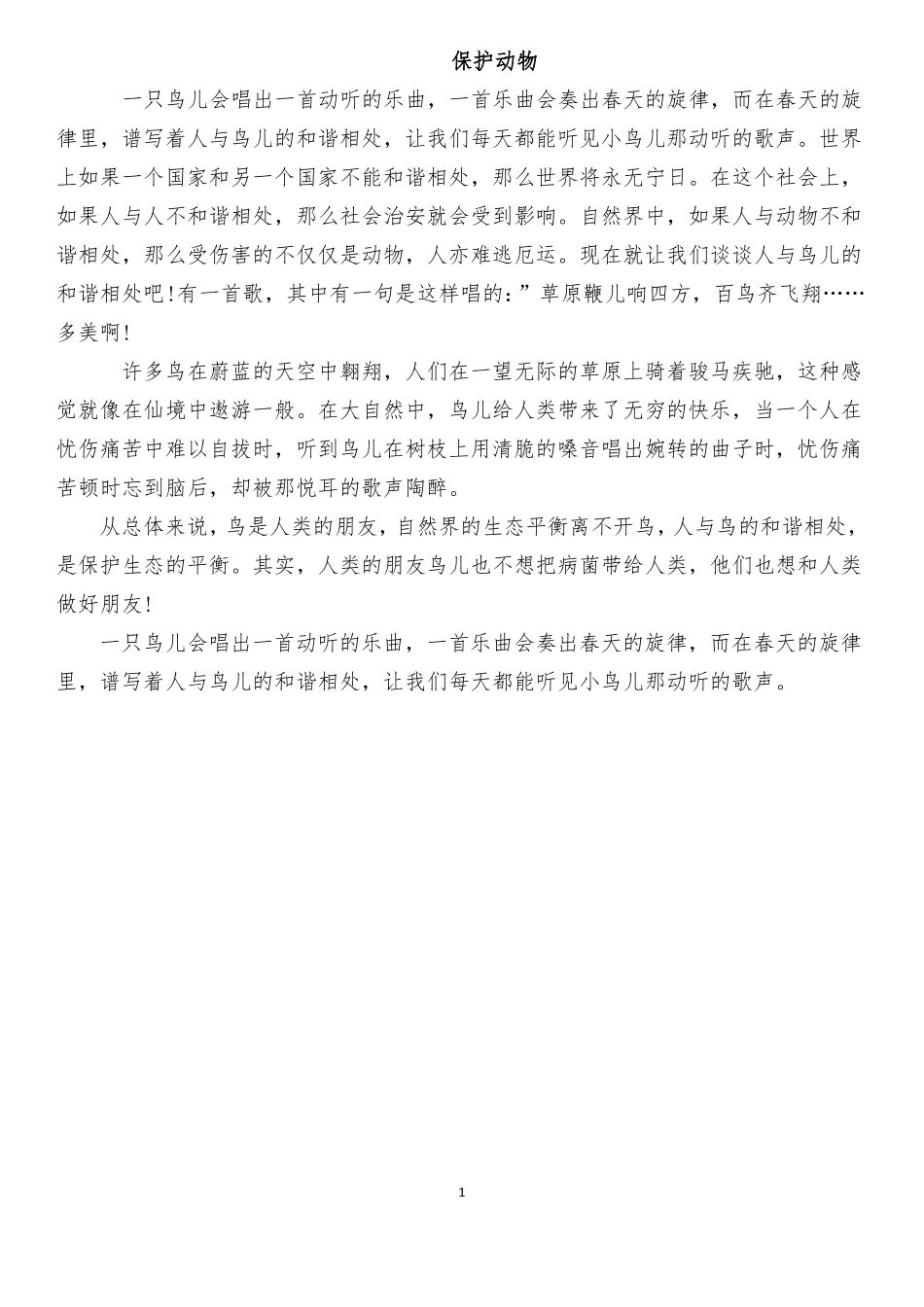 保护动物

一只鸟儿会唱出一首动听的乐曲，一首乐曲会奏出春天的旋律，而在春天的旋律里，谱写着人与鸟儿的和谐相处，让我们每天都能听见小鸟儿那动听的歌声。世界上如果一个国家和另一个国家不能和谐相处，那么世界将永无宁日。在这个社会上，如果人与人不和谐相处，那么社会治安就会受到影响。自然界中，如果人与动物不和谐相处，那么受伤害的不仅仅是动物，人亦难逃厄运。现在就让我们谈谈人与鸟儿的和谐相处吧！有一首歌，其中有一句是这样唱的：”草原鞭儿响四方，百鸟齐飞翔……多美啊！

许多鸟在蔚蓝的天空中翱翔，人们在一望无际的草原上骑着骏马疾驰，这种感觉就像在仙境中遨游一般。在大自然中，鸟儿给人类带来了无穷的快乐，当一个人在忧伤痛苦中难以自拔时，听到鸟儿在树枝上用清脆的嗓音唱出婉转的曲子时，忧伤痛苦顿时忘到脑后，却被那悦耳的歌声陶醉。

从总体来说，鸟是人类的朋友，自然界的生态平衡离不开鸟，人与鸟的和谐相处，是保护生态的平衡。其实，人类的朋友鸟儿也不想把病菌带给人类，他们也想和人类做好朋友！

一只鸟儿会唱出一首动听的乐曲，一首乐曲会奏出春天的旋律，而在春天的旋律里，谱写着人与鸟儿的和谐相处，让我们每天都能听见小鸟儿那动听的歌声。

1